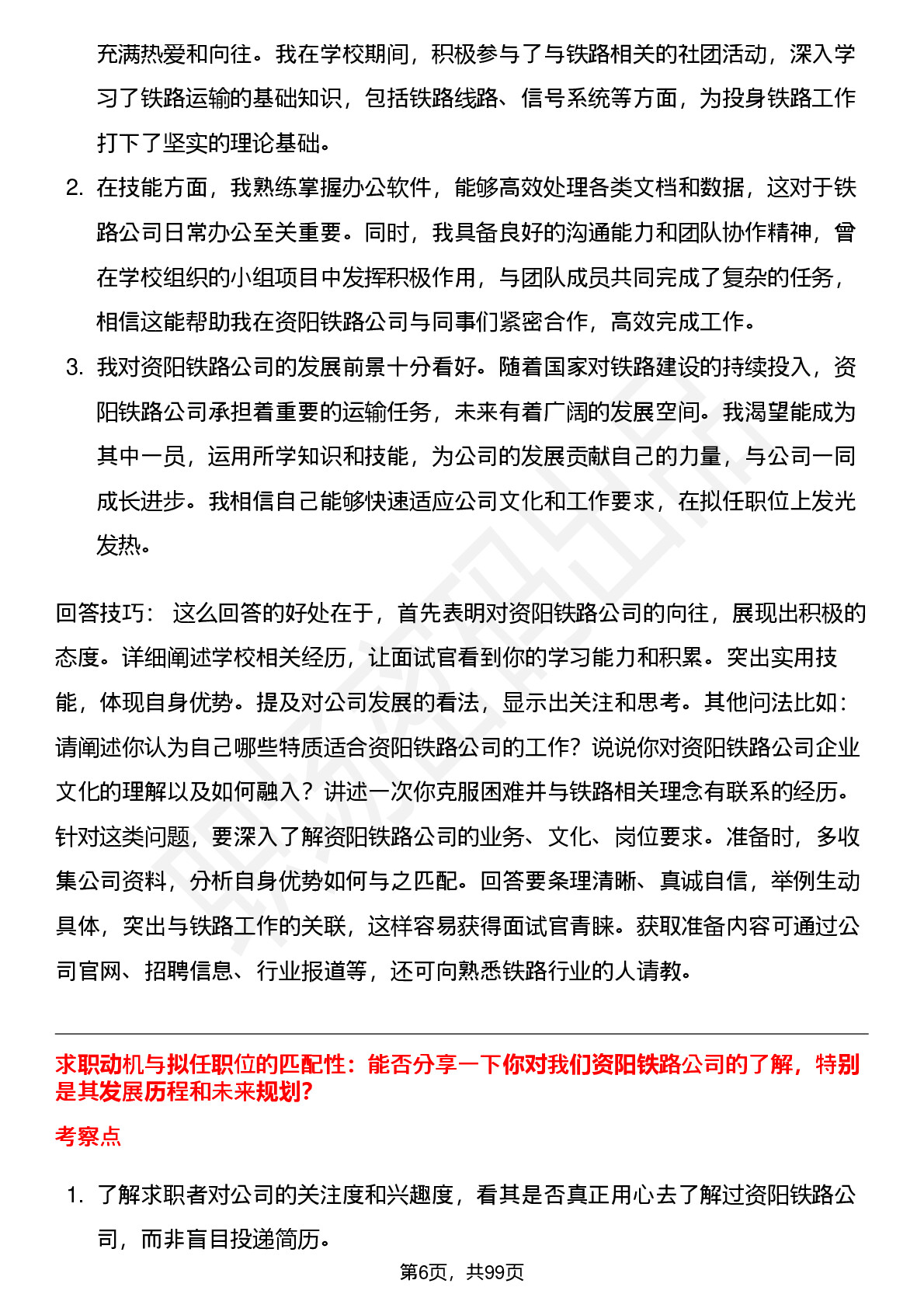 充满热爱和向往。我在学校期间，积极参与了与铁路相关的社团活动，深入学习了铁路运输的基础知识，包括铁路线路、信号系统等方面，为投身铁路工作打下了坚实的理论基础。

2. 在技能方面，我熟练掌握办公软件，能够高效处理各类文档和数据，这对于铁路公司日常办公至关重要。同时，我具备良好的沟通能力和团队协作精神，曾在学校组织的小组项目中发挥积极作用，与团队成员共同完成了复杂的任务，相信这能帮助我在资阳铁路公司与同事们紧密合作，高效完成工作。

3. 我对资阳铁路公司的发展前景十分看好。随着国家对铁路建设的持续投入，资阳铁路公司承担着重要的运输任务，未来有着广阔的发展空间。我渴望能成为其中一员，运用所学知识和技能，为公司的发展贡献自己的力量，与公司一同成长进步。我相信自己能够快速适应公司文化和工作要求，在拟任职位上发光发热。

回答技巧： 这么回答的好处在于，首先表明对资阳铁路公司的向往，展现出积极的态度。详细阐述学校相关经历，让面试官看到你的学习能力和积累。突出实用技能，体现自身优势。提及对公司发展的看法，显示出关注和思考。其他问法比如：请阐述你认为自己哪些特质适合资阳铁路公司的工作？说说你对资阳铁路公司企业文化的理解以及如何融入？讲述一次你克服困难并与铁路相关理念有联系的经历。针对这类问题，要深入了解资阳铁路公司的业务、文化、岗位要求。准备时，多收集公司资料，分析自身优势如何与之匹配。回答要条理清晰、真诚自信，举例生动具体，突出与铁路工作的关联，这样容易获得面试官青睐。获取准备内容可通过公司官网、招聘信息、行业报道等，还可向熟悉铁路行业的人请教。

求职动机与拟任职位的匹配性：能否分享一下你对我们资阳铁路公司的了解，特别是其发展历程和未来规划？

考察点

1. 了解求职者对公司的关注度和兴趣度，看其是否真正用心去了解过资阳铁路公司，而非盲目投递简历。

第6页，共99页